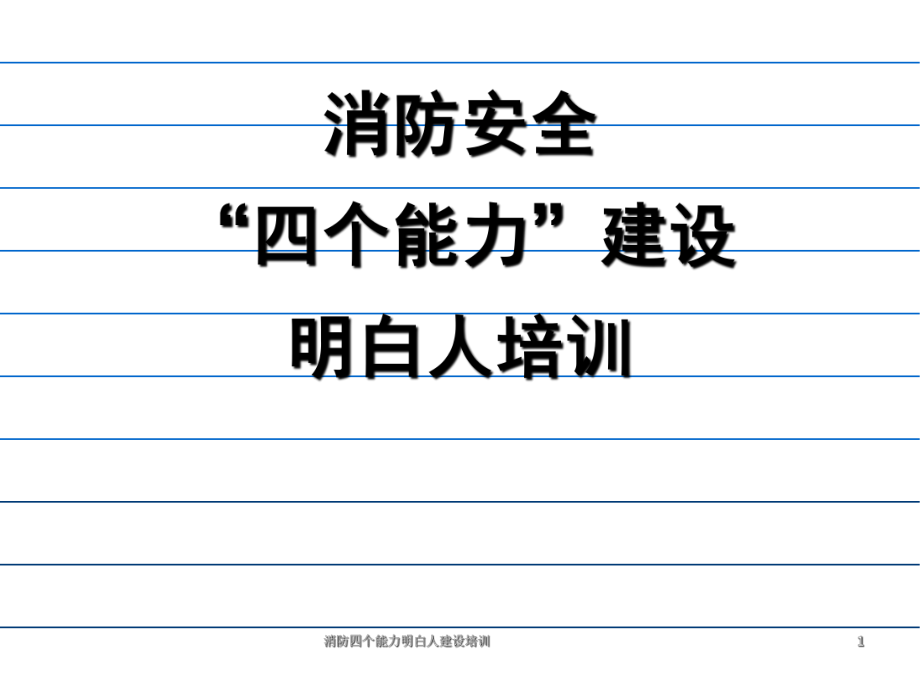 消防安全
“四个能力”建设
明白人培训

消防四个能力明白人建设培训

1